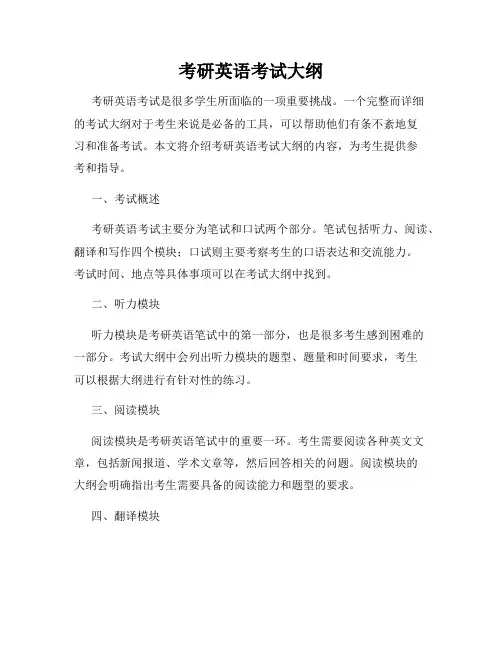 考研英语考试大纲

考研英语考试是很多学生所面临的一项重要挑战。一个完整而详细的考试大纲对于考生来说是必备的工具，可以帮助他们有条不紊地复习和准备考试。本文将介绍考研英语考试大纲的内容，为考生提供参考和指导。

一、考试概述

考研英语考试主要分为笔试和口试两个部分。笔试包括听力、阅读、翻译和写作四个模块；口试则主要考察考生的口语表达和交流能力。考试时间、地点等具体事项可以在考试大纲中找到。

二、听力模块

听力模块是考研英语笔试中的第一部分，也是很多考生感到困难的一部分。考试大纲中会列出听力模块的题型、题量和时间要求，考生可以根据大纲进行有针对性的练习。

三、阅读模块

阅读模块是考研英语笔试中的重要一环。考生需要阅读各种英文文章，包括新闻报道、学术文章等，然后回答相关的问题。阅读模块的大纲会明确指出考生需要具备的阅读能力和题型的要求。

四、翻译模块